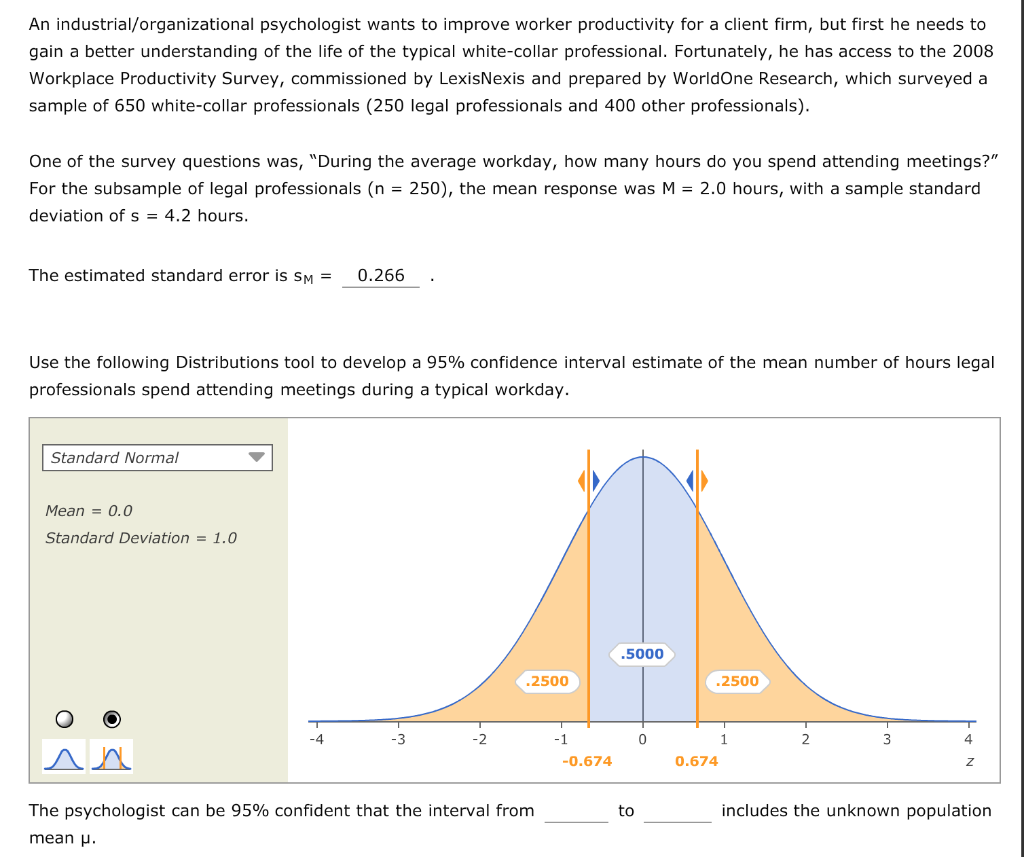 An industrial/organizational psychologist wants to improve worker productivity for a client firm, but first he needs to gain a better understanding of the life of the typical white-collar professional. Fortunately, he has access to the 2008 Workplace Productivity Survey, commissioned by LexisNexis and prepared by WorldOne Research, which surveyed a sample of 650 white-collar professionals (250 legal professionals and 400 other professionals).

One of the survey questions was, "During the average workday, how many hours do you spend attending meetings?" For the subsample of legal professionals (n = 250), the mean response was M = 2.0 hours, with a sample standard deviation of s = 4.2 hours.

The estimated standard error is $s_M$ = 0.266 .

Use the following Distributions tool to develop a 95% confidence interval estimate of the mean number of hours legal professionals spend attending meetings during a typical workday.

Standard Normal

Mean = 0.0
Standard Deviation = 1.0

.5000
.2500
.2500

-4 -3 -2 -1 0 1 2 3 4
-0.674 0.674
z

The psychologist can be 95% confident that the interval from ______ to ______ includes the unknown population mean μ.